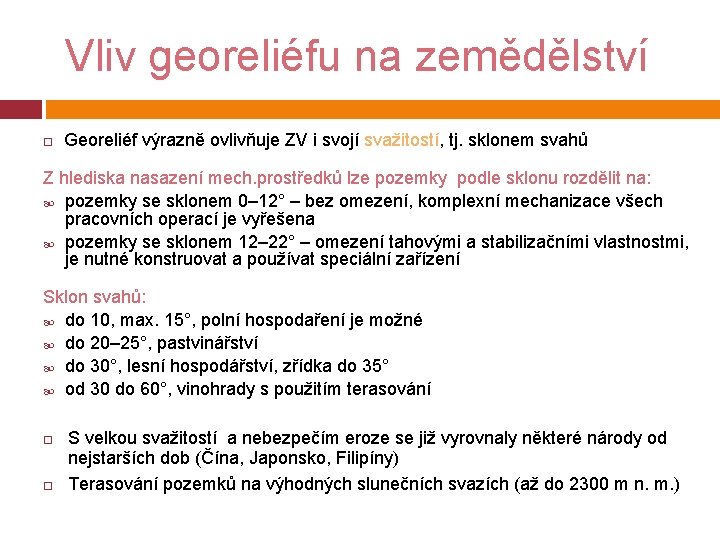 Vliv georeliéfu na zemědělství

Georeliéf výrazně ovlivňuje ZV i svojí svažitostí, tj. sklonem svahů

Z hlediska nasazení mech.prostředků lze pozemky podle sklonu rozdělit na:
pozemky se sklonem 0–12° – bez omezení, komplexní mechanizace všech pracovních operací je vyřešena
pozemky se sklonem 12–22° – omezení tahovými a stabilizačními vlastnostmi, je nutné konstruovat a používat speciální zařízení

Sklon svahů:
do 10, max. 15°, polní hospodaření je možné
do 20–25°, pastvinářství
do 30°, lesní hospodářství, zřídka do 35°
od 30 do 60°, vinohrady s použitím terasování

S velkou svažitostí a nebezpečím eroze se již vyrovnaly některé národy od nejstarších dob (Čína, Japonsko, Filipíny)
Terasování pozemků na výhodných slunečních svazích (až do 2300 m n. m.)